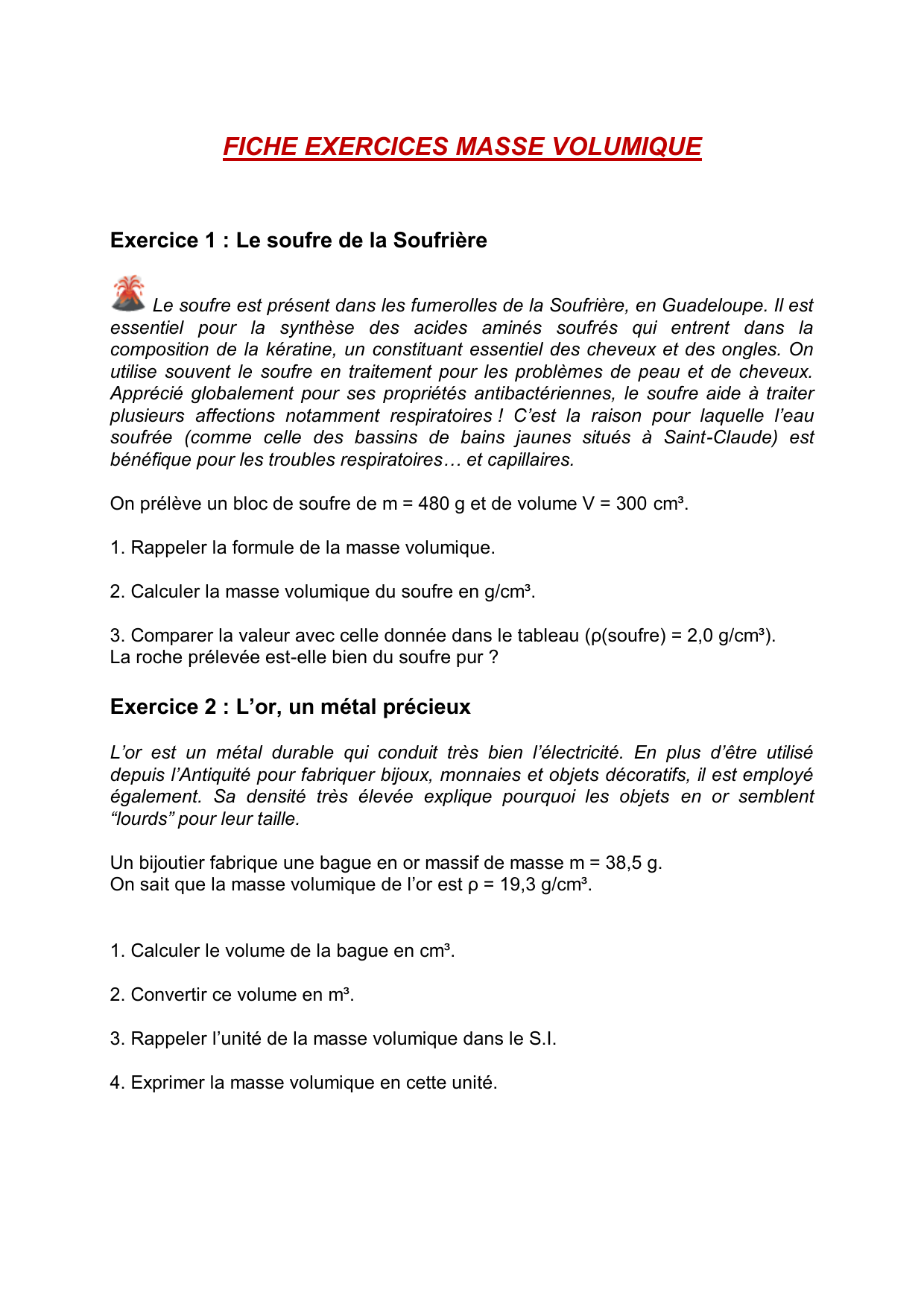 FICHE EXERCICES MASSE VOLUMIQUE

Exercice 1 : Le soufre de la Soufrière

Le soufre est présent dans les fumerolles de la Soufrière, en Guadeloupe. Il est essentiel pour la synthèse des acides aminés soufrés qui entrent dans la composition de la kératine, un constituant essentiel des cheveux et des ongles. On utilise souvent le soufre en traitement pour les problèmes de peau et de cheveux. Apprécié globalement pour ses propriétés antibactériennes, le soufre aide à traiter plusieurs affections notamment respiratoires ! C'est la raison pour laquelle l'eau soufrée (comme celle des bassins de bains jaunes situés à Saint-Claude) est bénéfique pour les troubles respiratoires… et capillaires.

On prélève un bloc de soufre de m = 480 g et de volume V = 300 cm³.

1. Rappeler la formule de la masse volumique.

2. Calculer la masse volumique du soufre en g/cm³.

3. Comparer la valeur avec celle donnée dans le tableau (ρ(soufre) = 2,0 g/cm³).
La roche prélevée est-elle bien du soufre pur ?

Exercice 2 : L'or, un métal précieux

L'or est un métal durable qui conduit très bien l'électricité. En plus d'être utilisé depuis l'Antiquité pour fabriquer bijoux, monnaies et objets décoratifs, il est employé également. Sa densité très élevée explique pourquoi les objets en or semblent "lourds" pour leur taille.

Un bijoutier fabrique une bague en or massif de masse m = 38,5 g.
On sait que la masse volumique de l'or est ρ = 19,3 g/cm³.

1. Calculer le volume de la bague en cm³.

2. Convertir ce volume en m³.

3. Rappeler l'unité de la masse volumique dans le S.I.

4. Exprimer la masse volumique en cette unité.